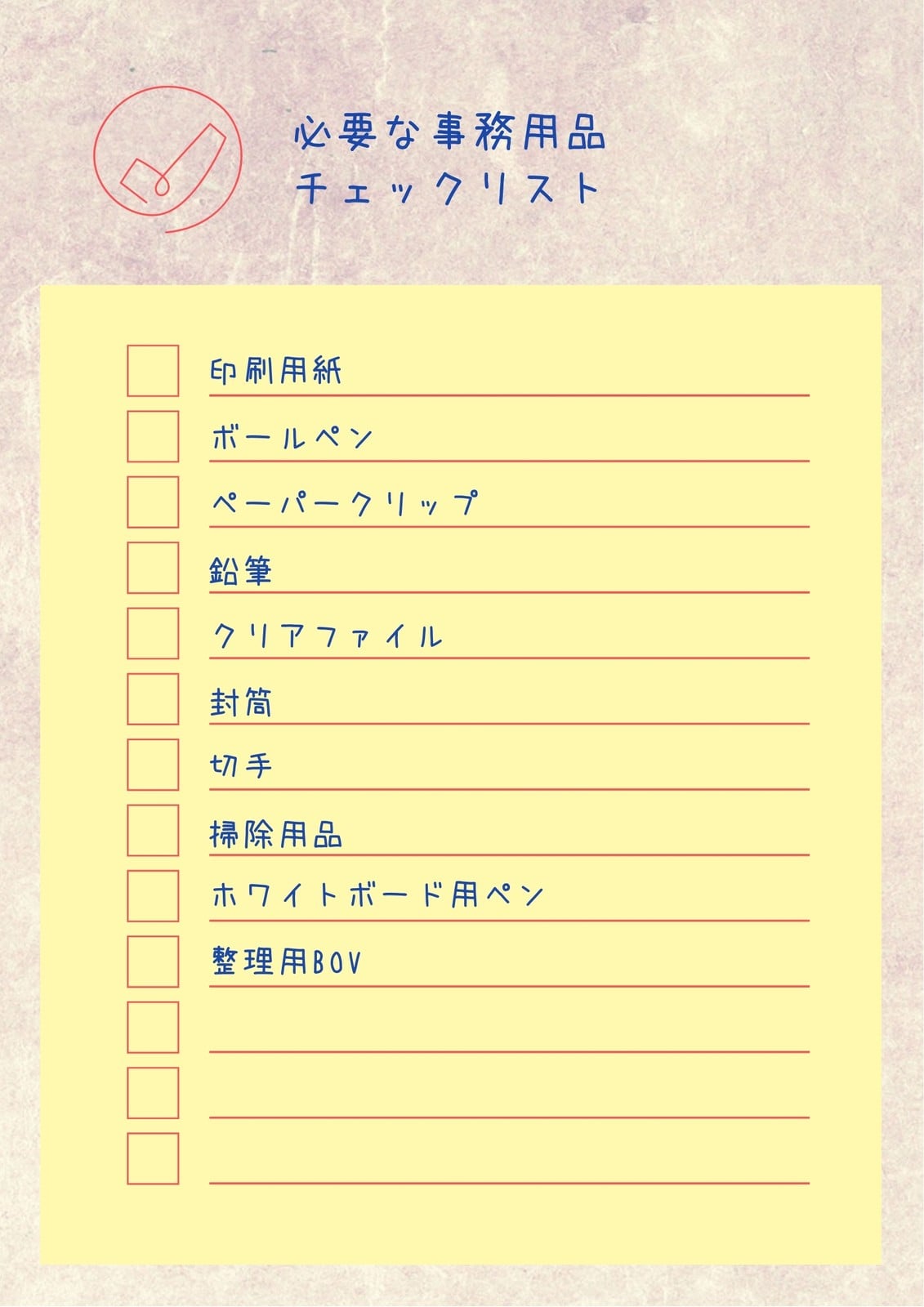 必要な事務用品
チェックリスト

☐ 印刷用紙
☐ ボールペン
☐ ペーパークリップ
☐ 鉛筆
☐ クリアファイル
☐ 封筒
☐ 切手
☐ 掃除用品
☐ ホワイトボード用ペン
☐ 整理用BOV
☐ ____
☐ ____
☐ ____